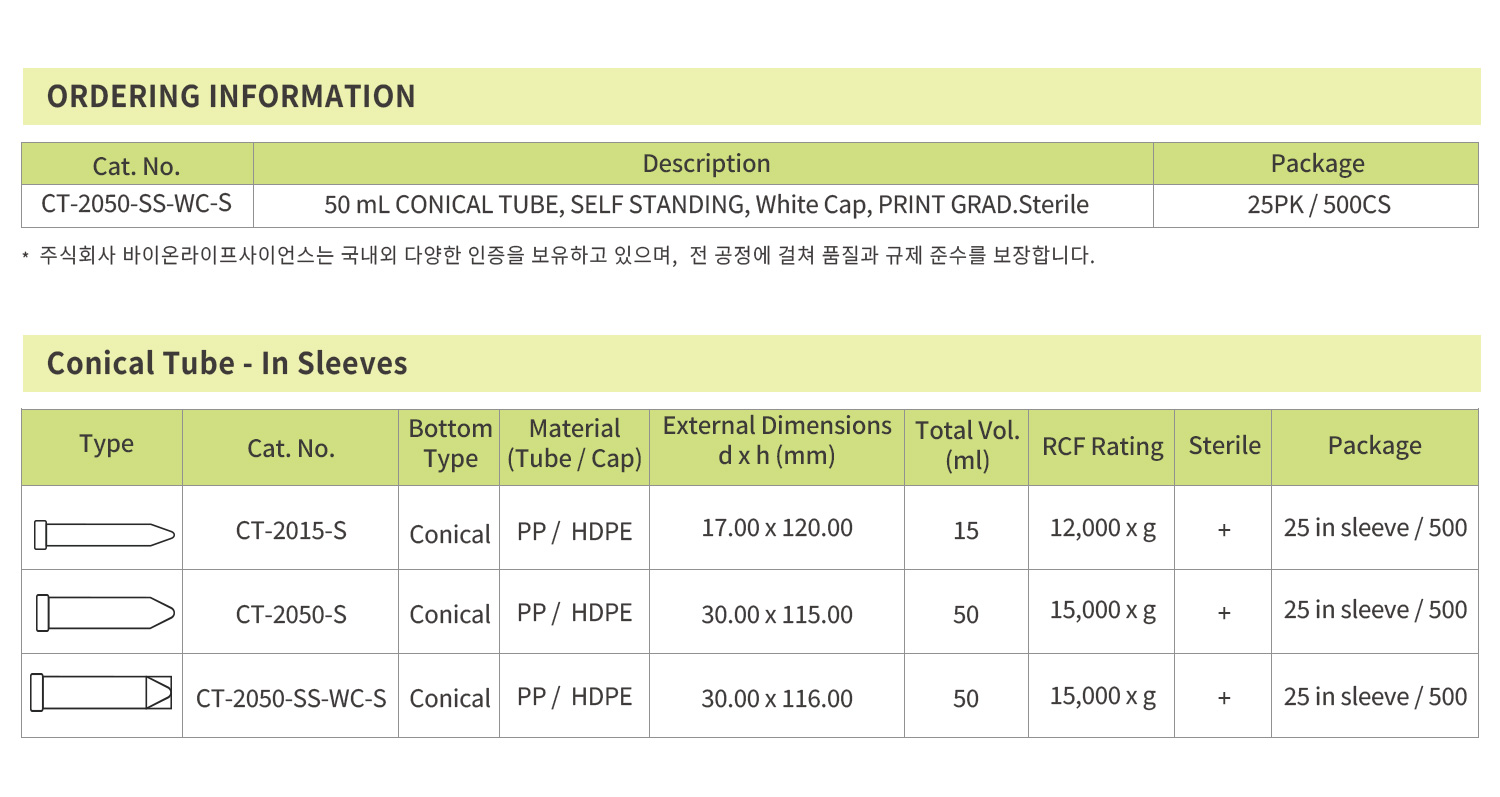 ORDERING INFORMATION

| Cat. No. | Description | Package |
|---|---|---|
| CT-2050-SS-WC-S | 50 mL CONICAL TUBE, SELF STANDING, White Cap, PRINT GRAD.Sterile | 25PK / 500CS |

* 주식회사 바이온라이프사이언스는 국내외 다양한 인증을 보유하고 있으며, 전 공정에 걸쳐 품질과 규제 준수를 보장합니다.

Conical Tube - In Sleeves

| Type | Cat. No. | Bottom Type | Material (Tube / Cap) | External Dimensions d x h (mm) | Total Vol. (ml) | RCF Rating | Sterile | Package |
|---|---|---|---|---|---|---|---|---|
| | CT-2015-S | Conical | PP / HDPE | 17.00 x 120.00 | 15 | 12,000 x g | + | 25 in sleeve / 500 |
| | CT-2050-S | Conical | PP / HDPE | 30.00 x 115.00 | 50 | 15,000 x g | + | 25 in sleeve / 500 |
| | CT-2050-SS-WC-S | Conical | PP / HDPE | 30.00 x 116.00 | 50 | 15,000 x g | + | 25 in sleeve / 500 |